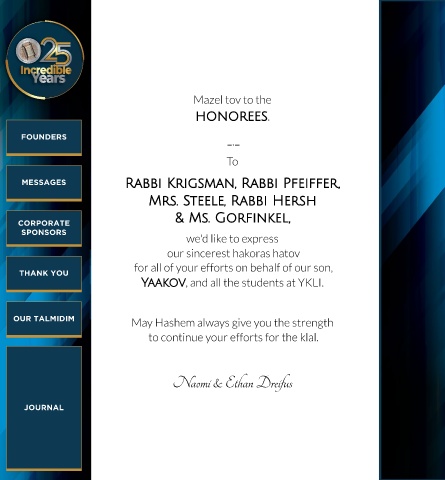 25
Incredible
Years

FOUNDERS

MESSAGES

CORPORATE
SPONSORS

THANK YOU

OUR TALMIDIM

JOURNAL

Mazel tov to the
HONOREES.

To

RABBI KRIGSMAN, RABBI PFEIFFER,
MRS. STEELE, RABBI HERSH
& MS. GORFINKEL,

we'd like to express
our sincerest hakoras hatov
for all of your efforts on behalf of our son,
YAAKOV, and all the students at YKLI.

May Hashem always give you the strength
to continue your efforts for the klal.

Naomi & Ethan Dreifus